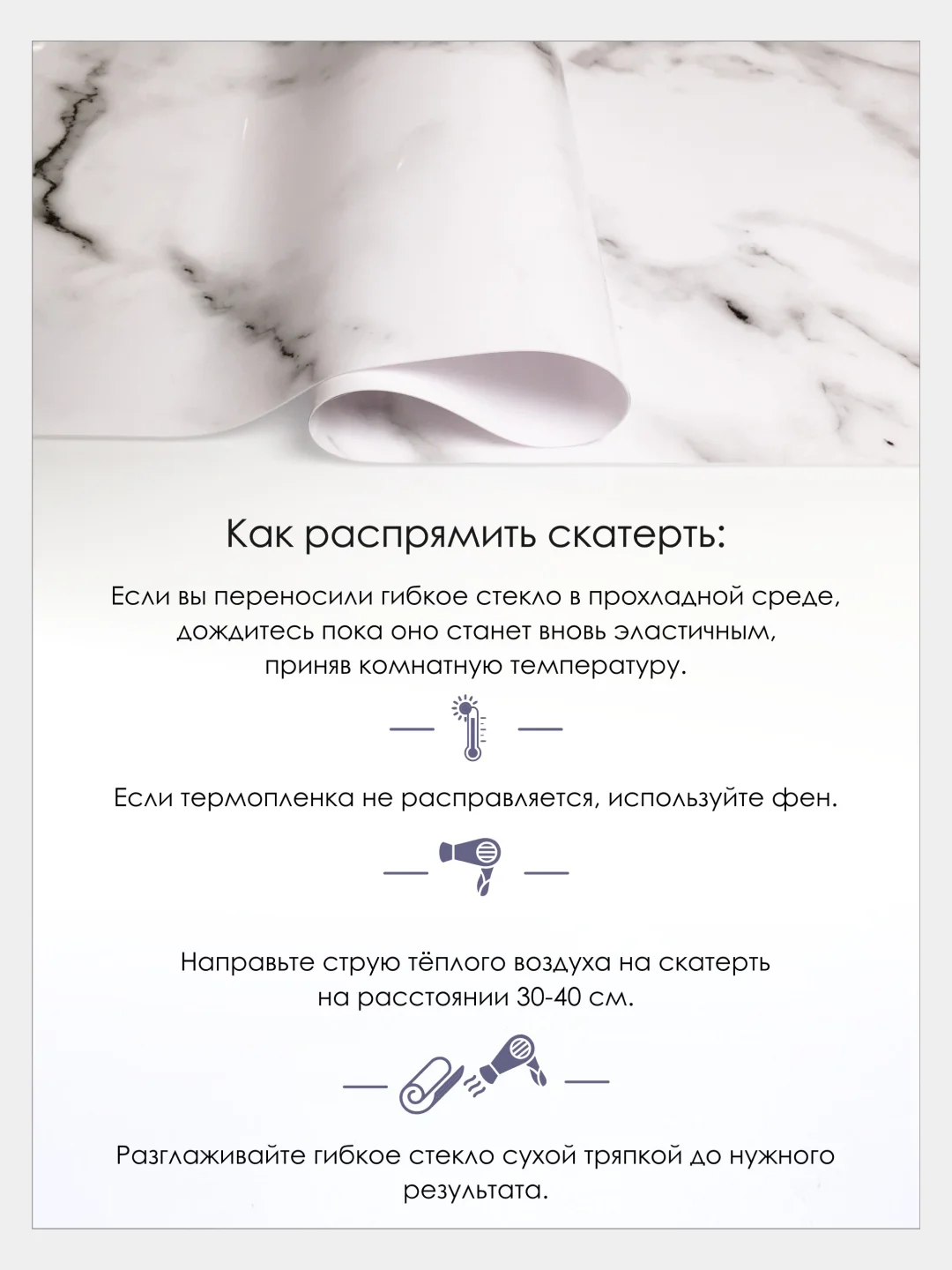 Как распрямить скатерть:

Если вы переносили гибкое стекло в прохладной среде, дождитесь пока оно станет вновь эластичным, приняв комнатную температуру.

Если термопленка не расправляется, используйте фен.

Направьте струю тёплого воздуха на скатерть на расстоянии 30-40 см.

Разглаживайте гибкое стекло сухой тряпкой до нужного результата.